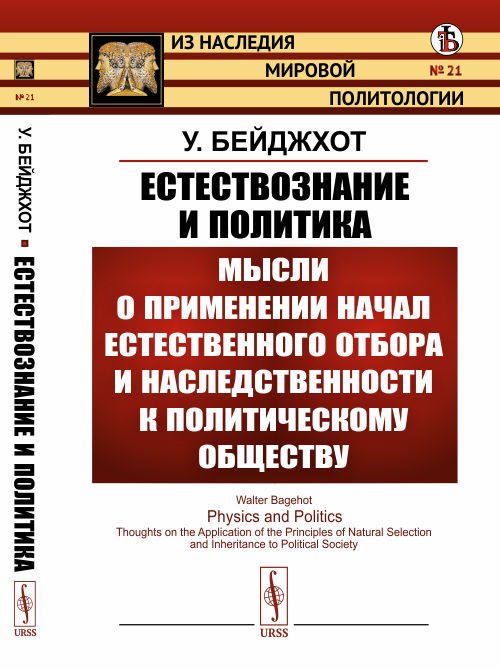 № 21

У. БЕЙДЖХОТ ■ ЕСТЕСТВОЗНАНИЕ И ПОЛИТИКА

URSS

ИЗ НАСЛЕДИЯ
МИРОВОЙ
ПОЛИТОЛОГИИ

№ 21

У. БЕЙДЖХОТ

ЕСТЕСТВОЗНАНИЕ И ПОЛИТИКА

МЫСЛИ О ПРИМЕНЕНИИ НАЧАЛ ЕСТЕСТВЕННОГО ОТБОРА И НАСЛЕДСТВЕННОСТИ К ПОЛИТИЧЕСКОМУ ОБЩЕСТВУ

Walter Bagehot
Physics and Politics
Thoughts on the Application of the Principles of Natural Selection and Inheritance to Political Society

URSS